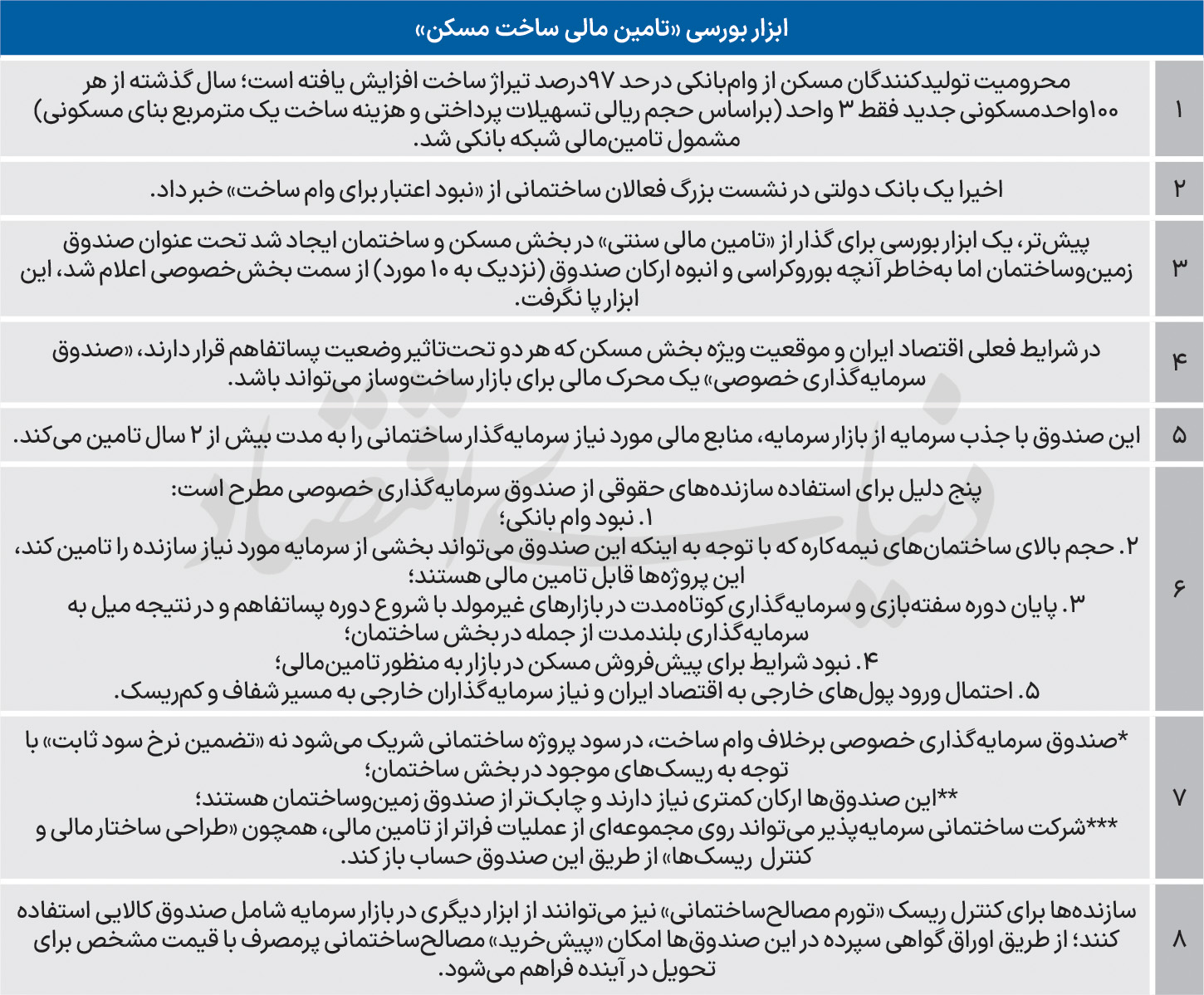 ابزار بورسی «تامین مالی ساخت مسکن»

| ۱ | محرومیت تولیدکنندگان مسکن از وام‌بانکی در حد ۹۷درصد تیراژ ساخت افزایش یافته است؛ سال گذشته از هر ۱۰۰واحدمسکونی جدید فقط ۳ واحد (براساس حجم ریالی تسهیلات پرداختی و هزینه ساخت یک مترمربع بنای مسکونی) مشمول تامین‌مالی شبکه بانکی شد. |
|---|---|
| ۲ | اخیرا یک بانک دولتی در نشست بزرگ فعالان ساختمانی از «نبود اعتبار برای وام ساخت» خبر داد. |
| ۳ | پیش‌تر، یک ابزار بورسی برای گذار از «تامین مالی سنتی» در بخش مسکن و ساختمان ایجاد شد تحت عنوان صندوق زمین‌وساختمان اما به‌خاطر آنچه بوروکراسی و انبوه ارکان صندوق (نزدیک به ۱۰ مورد) از سمت بخش‌خصوصی اعلام شد، این ابزار پا نگرفت. |
| ۴ | در شرایط فعلی اقتصاد ایران و موقعیت ویژه بخش مسکن که هر دو تحت‌تاثیر وضعیت پساتفاهم قرار دارند، «صندوق سرمایه‌گذاری خصوصی» یک محرک مالی برای بازار ساخت‌وساز می‌تواند باشد. |
| ۵ | این صندوق با جذب سرمایه از بازار سرمایه، منابع مالی مورد نیاز سرمایه‌گذار ساختمانی را به مدت بیش از ۲ سال تامین می‌کند. |
| ۶ | پنج دلیل برای استفاده سازنده‌های حقوقی از صندوق سرمایه‌گذاری خصوصی مطرح است: ۱. نبود وام بانکی؛ ۲. حجم بالای ساختمان‌های نیمه‌کاره که با توجه به اینکه این صندوق می‌تواند بخشی از سرمایه مورد نیاز سازنده را تامین کند، این پروژه‌ها قابل تامین مالی هستند؛ ۳. پایان دوره سفته‌بازی و سرمایه‌گذاری کوتاه‌مدت در بازارهای غیرمولد با شروع دوره پساتفاهم و در نتیجه میل به سرمایه‌گذاری بلندمدت از جمله در بخش ساختمان؛ ۴. نبود شرایط برای پیش‌فروش مسکن در بازار به منظور تامین‌مالی؛ ۵. احتمال ورود پول‌های خارجی به اقتصاد ایران و نیاز سرمایه‌گذاران خارجی به مسیر شفاف و کم‌ریسک. |
| ۷ | *صندوق سرمایه‌گذاری خصوصی برخلاف وام ساخت، در سود پروژه ساختمانی شریک می‌شود نه «تضمین نرخ سود ثابت» با توجه به ریسک‌های موجود در بخش ساختمان؛ **این صندوق‌ها ارکان کمتری نیاز دارند و چابک‌تر از صندوق زمین‌وساختمان هستند؛ ***شرکت ساختمانی سرمایه‌پذیر می‌تواند روی مجموعه‌ای از عملیات فراتر از تامین مالی، همچون «طراحی ساختار مالی و کنترل ریسک‌ها» از طریق این صندوق حساب باز کند. |
| ۸ | سازنده‌ها برای کنترل ریسک «تورم مصالح‌ساختمانی» نیز می‌توانند از ابزار دیگری در بازار سرمایه شامل صندوق کالایی استفاده کنند؛ از طریق اوراق گواهی سپرده در این صندوق‌ها امکان «پیش‌خرید» مصالح‌ساختمانی پرمصرف با قیمت مشخص برای تحویل در آینده فراهم می‌شود. |

دنیای اقتصاد